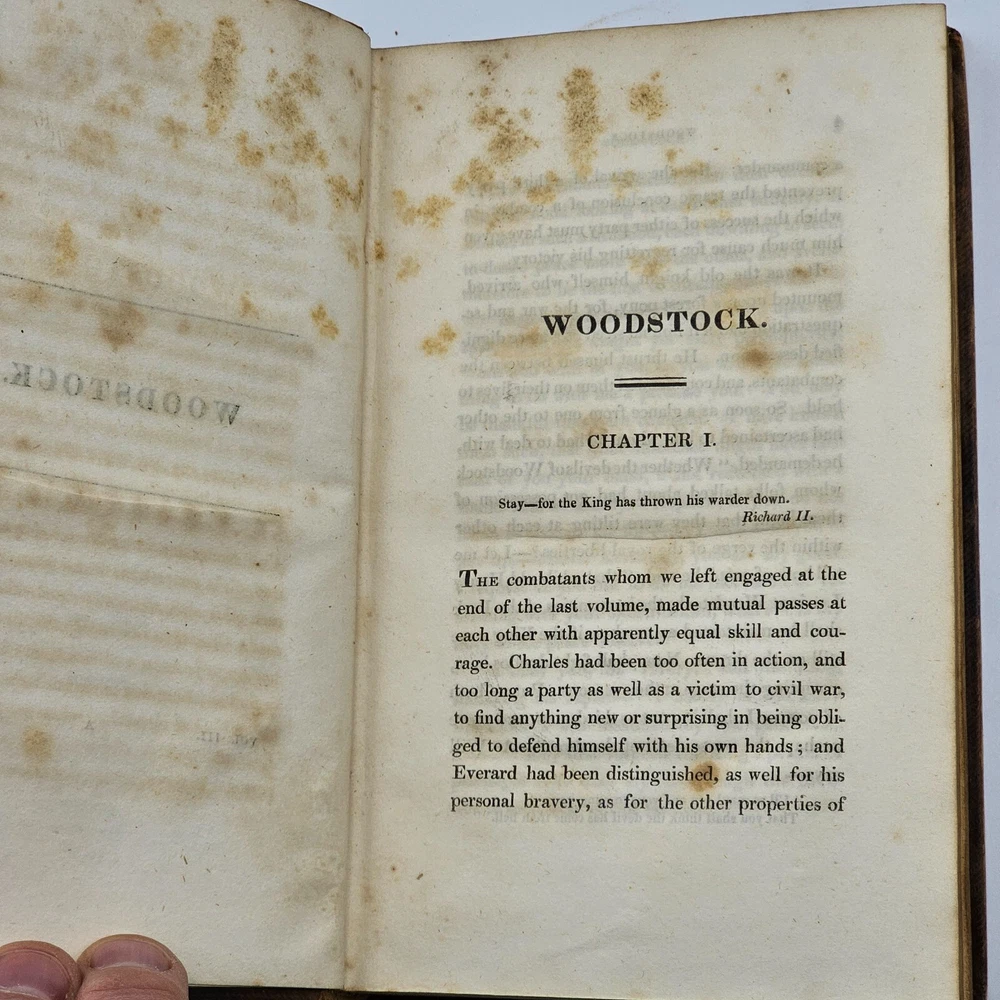 WOODSTOCK.

CHAPTER I.

Stay—for the King has thrown his warder down.
Richard II.

The combatants whom we left engaged at the end of the last volume, made mutual passes at each other with apparently equal skill and courage. Charles had been too often in action, and too long a party as well as a victim to civil war, to find anything new or surprising in being obliged to defend himself with his own hands; and Everard had been distinguished, as well for his personal bravery, as for the other properties of